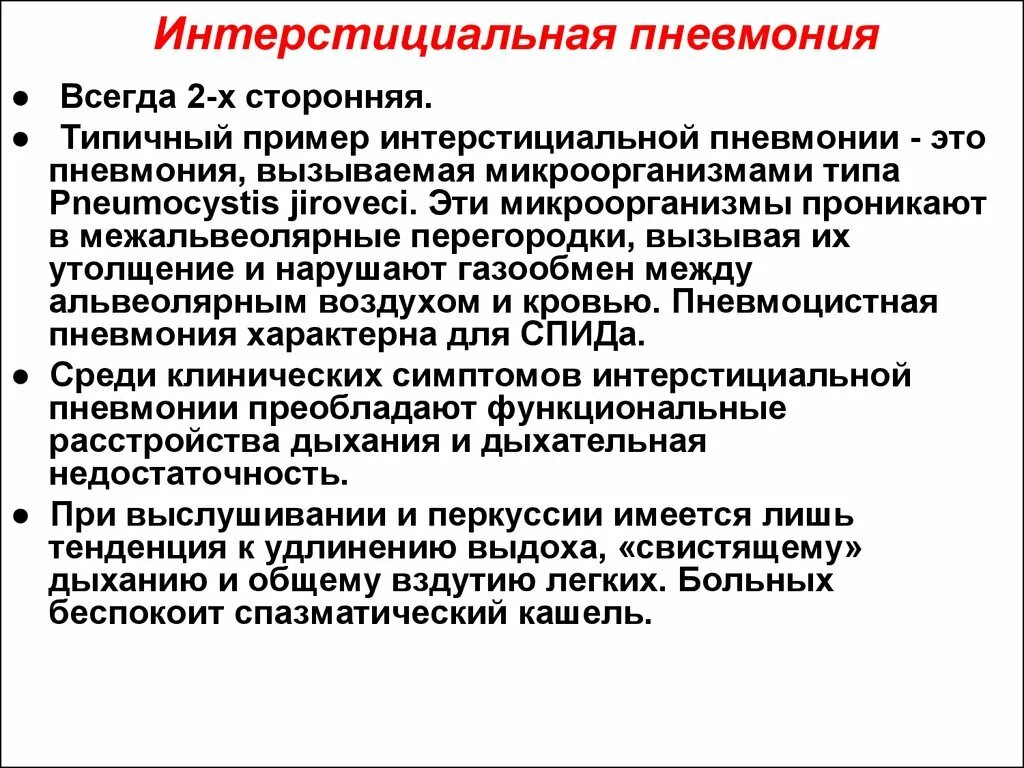 Интерстициальная пневмония

● Всегда 2-х сторонняя.

● Типичный пример интерстициальной пневмонии - это пневмония, вызываемая микроорганизмами типа Pneumocystis jiroveci. Эти микроорганизмы проникают в межальвеолярные перегородки, вызывая их утолщение и нарушают газообмен между альвеолярным воздухом и кровью. Пневмоцистная пневмония характерна для СПИДа.

● Среди клинических симптомов интерстициальной пневмонии преобладают функциональные расстройства дыхания и дыхательная недостаточность.

● При выслушивании и перкуссии имеется лишь тенденция к удлинению выдоха, «свистящему» дыханию и общему вздутию легких. Больных беспокоит спазматический кашель.